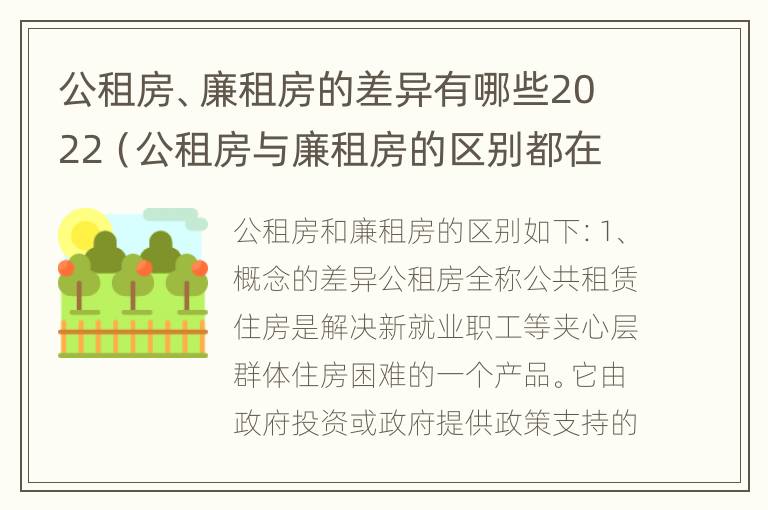 公租房、廉租房的差异有哪些2022（公租房与廉租房的区别都在

公租房和廉租房的区别如下：1、概念的差异公租房全称公共租赁住房是解决新就业职工等夹心层群体住房困难的一个产品。它由政府投资或政府提供政策支持的